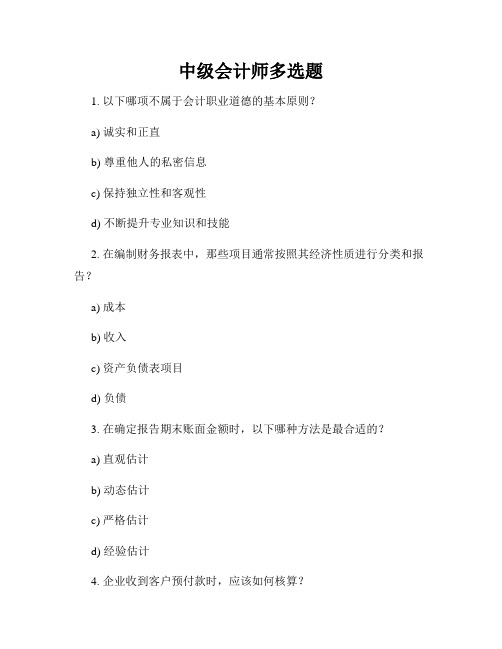 中级会计师多选题

1. 以下哪项不属于会计职业道德的基本原则？

a) 诚实和正直

b) 尊重他人的私密信息

c) 保持独立性和客观性

d) 不断提升专业知识和技能

2. 在编制财务报表中，那些项目通常按照其经济性质进行分类和报告？

a) 成本

b) 收入

c) 资产负债表项目

d) 负债

3. 在确定报告期末账面金额时，以下哪种方法是最合适的？

a) 直观估计

b) 动态估计

c) 严格估计

d) 经验估计

4. 企业收到客户预付款时，应该如何核算？